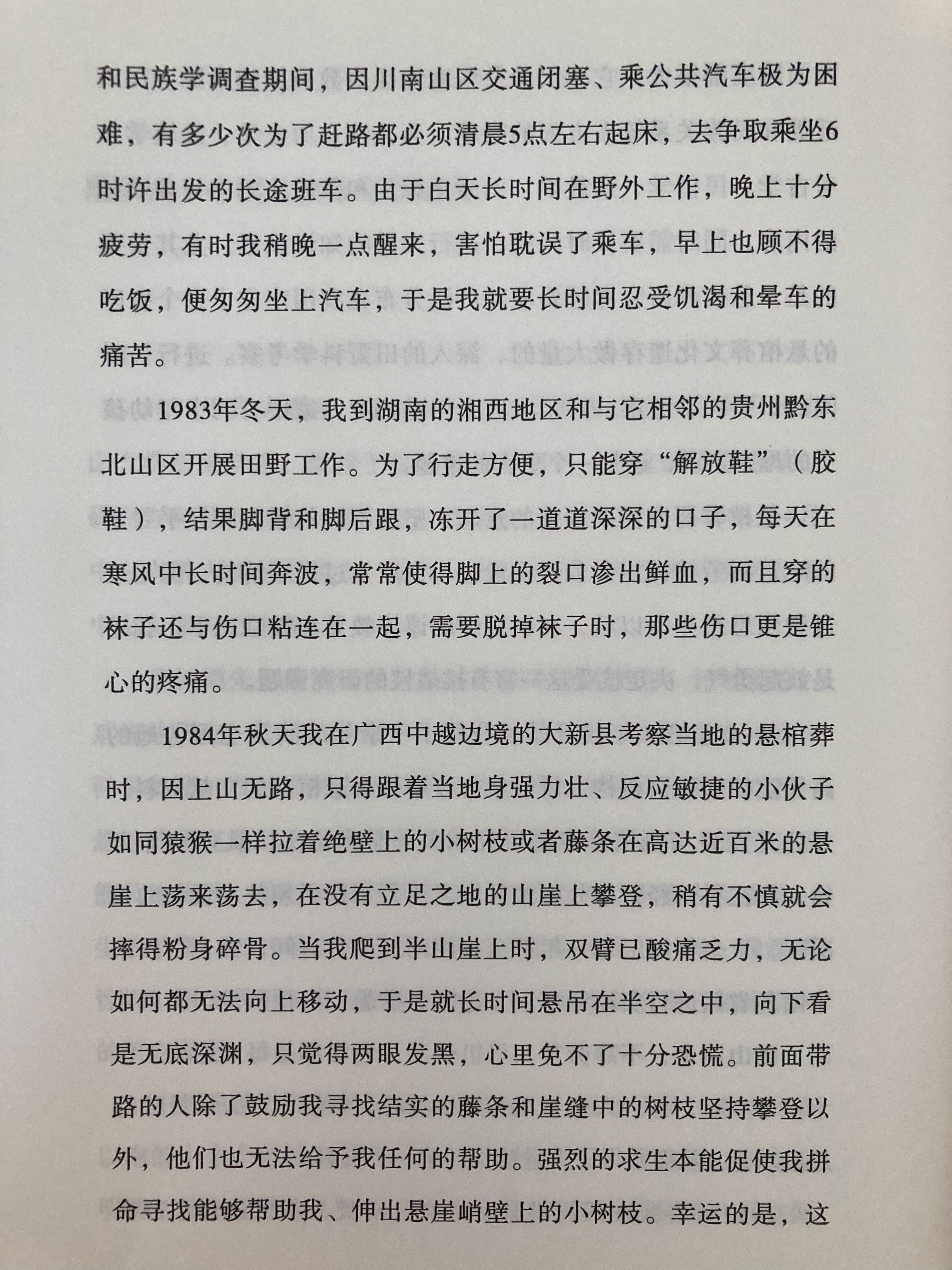 和民族学调查期间，因川南山区交通闭塞、乘公共汽车极为困难，有多少次为了赶路都必须清晨5点左右起床，去争取乘坐6时许出发的长途班车。由于白天长时间在野外工作，晚上十分疲劳，有时我稍晚一点醒来，害怕耽误了乘车，早上也顾不得吃饭，便匆匆坐上汽车，于是我就要长时间忍受饥渴和晕车的痛苦。

1983年冬天，我到湖南的湘西地区和与它相邻的贵州黔东北山区开展田野工作。为了行走方便，只能穿“解放鞋”（胶鞋），结果脚背和脚后跟，冻开了一道道深深的口子，每天在寒风中长时间奔波，常常使得脚上的裂口渗出鲜血，而且穿的袜子还与伤口粘连在一起，需要脱掉袜子时，那些伤口更是锥心的疼痛。

1984年秋天我在广西中越边境的大新县考察当地的悬棺葬时，因上山无路，只得跟着当地身强力壮、反应敏捷的小伙子如同猿猴一样拉着绝壁上的小树枝或者藤条在高达近百米的悬崖上荡来荡去，在没有立足之地的山崖上攀登，稍有不慎就会摔得粉身碎骨。当我爬到半山崖上时，双臂已酸痛乏力，无论如何都无法向上移动，于是就长时间悬吊在半空之中，向下看是无底深渊，只觉得两眼发黑，心里免不了十分恐慌。前面带路的人除了鼓励我寻找结实的藤条和崖缝中的树枝坚持攀登以外，他们也无法给予我任何的帮助。强烈的求生本能促使我拼命寻找能够帮助我、伸出悬崖峭壁上的小树枝。幸运的是，这